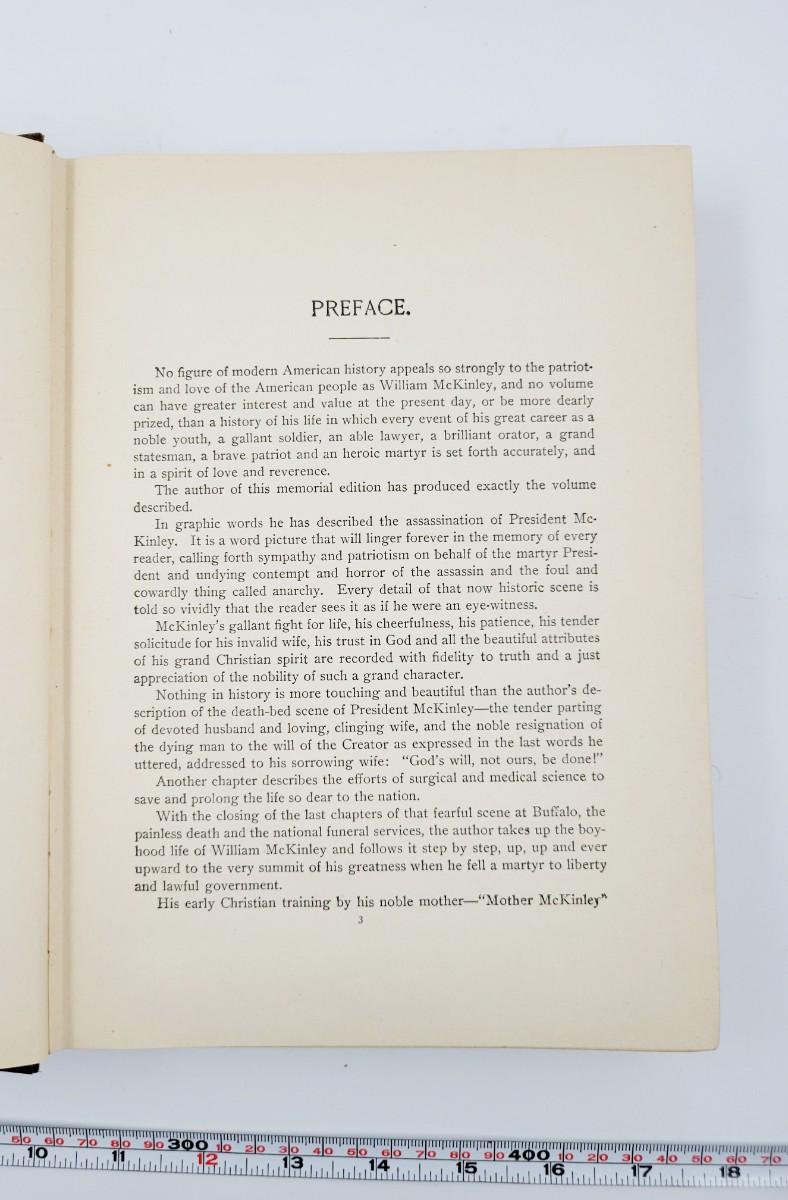 PREFACE.

No figure of modern American history appeals so strongly to the patriotism and love of the American people as William McKinley, and no volume can have greater interest and value at the present day, or be more dearly prized, than a history of his life in which every event of his great career as a noble youth, a gallant soldier, an able lawyer, a brilliant orator, a grand statesman, a brave patriot and an heroic martyr is set forth accurately, and in a spirit of love and reverence.

The author of this memorial edition has produced exactly the volume described.

In graphic words he has described the assassination of President McKinley. It is a word picture that will linger forever in the memory of every reader, calling forth sympathy and patriotism on behalf of the martyr President and undying contempt and horror of the assassin and the foul and cowardly thing called anarchy. Every detail of that now historic scene is told so vividly that the reader sees it as if he were an eye-witness.

McKinley's gallant fight for life, his cheerfulness, his patience, his tender solicitude for his invalid wife, his trust in God and all the beautiful attributes of his grand Christian spirit are recorded with fidelity to truth and a just appreciation of the nobility of such a grand character.

Nothing in history is more touching and beautiful than the author's description of the death-bed scene of President McKinley—the tender parting of devoted husband and loving, clinging wife, and the noble resignation of the dying man to the will of the Creator as expressed in the last words he uttered, addressed to his sorrowing wife: "God's will, not ours, be done!"

Another chapter describes the efforts of surgical and medical science to save and prolong the life so dear to the nation.

With the closing of the last chapters of that fearful scene at Buffalo, the painless death and the national funeral services, the author takes up the boyhood life of William McKinley and follows it step by step, up, up and ever upward to the very summit of his greatness when he fell a martyr to liberty and lawful government.

His early Christian training by his noble mother—"Mother McKinley"

3

50 60 70 80 90 300 10 20 30 40 50 60 70 80 90 400 10 20 30 40 50 60 70
10 11 12 13 14 15 16 17 18